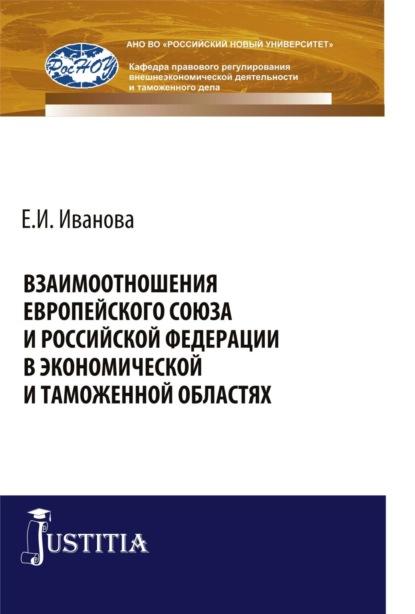 РосНОУ

АНО ВО «РОССИЙСКИЙ НОВЫЙ УНИВЕРСИТЕТ»

Кафедра правового регулирования внешнеэкономической деятельности и таможенного дела

Е.И. Иванова

ВЗАИМООТНОШЕНИЯ ЕВРОПЕЙСКОГО СОЮЗА И РОССИЙСКОЙ ФЕДЕРАЦИИ В ЭКОНОМИЧЕСКОЙ И ТАМОЖЕННОЙ ОБЛАСТЯХ

JUSTITIA